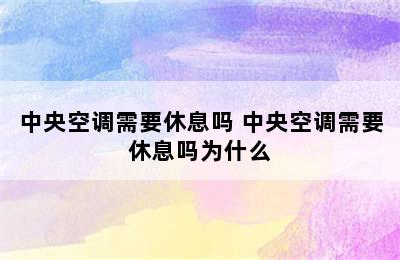 中央空调需要休息吗 中央空调需要休息吗为什么